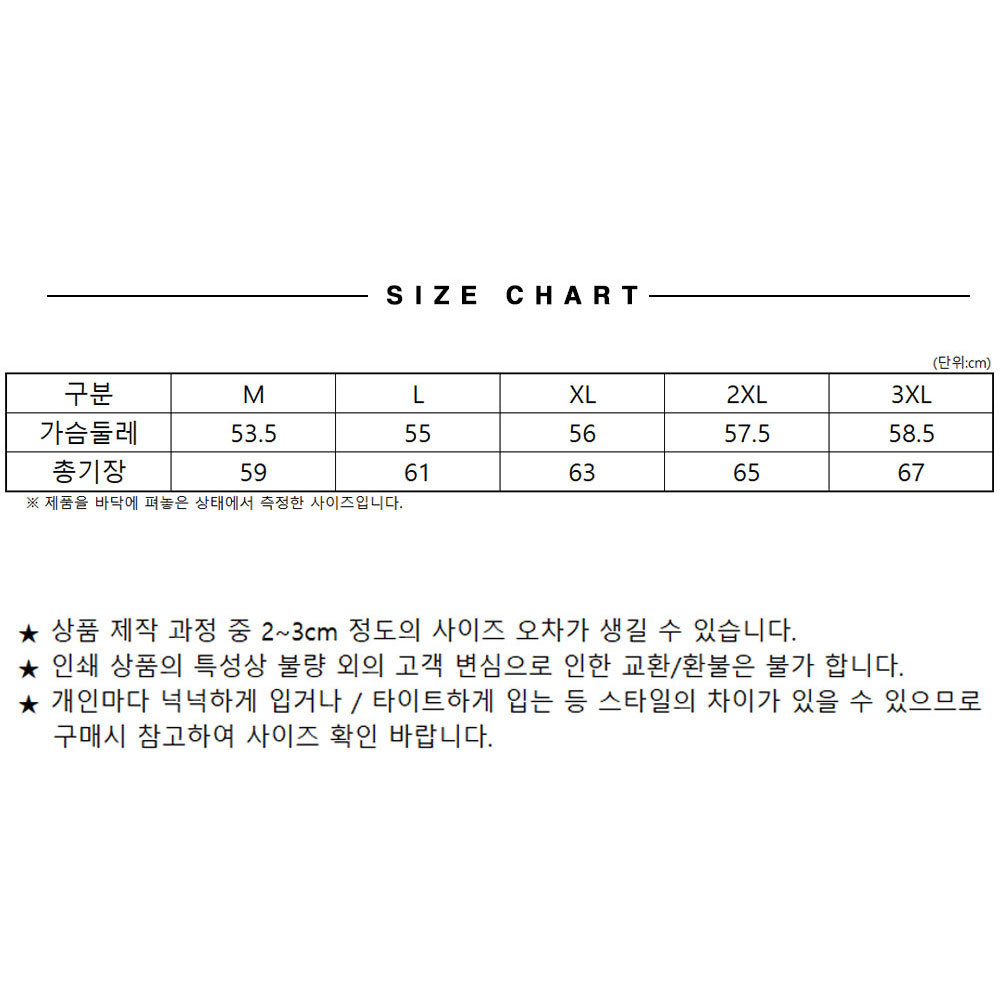 SIZE CHART

(단위:cm)

| 구분 | M | L | XL | 2XL | 3XL |
|---|---|---|---|---|---|
| 가슴둘레 | 53.5 | 55 | 56 | 57.5 | 58.5 |
| 총기장 | 59 | 61 | 63 | 65 | 67 |

※ 제품을 바닥에 펴놓은 상태에서 측정한 사이즈입니다.

★ 상품 제작 과정 중 2~3cm 정도의 사이즈 오차가 생길 수 있습니다.
★ 인쇄 상품의 특성상 불량 외의 고객 변심으로 인한 교환/환불은 불가 합니다.
★ 개인마다 넉넉하게 입거나 / 타이트하게 입는 등 스타일의 차이가 있을 수 있으므로 구매시 참고하여 사이즈 확인 바랍니다.